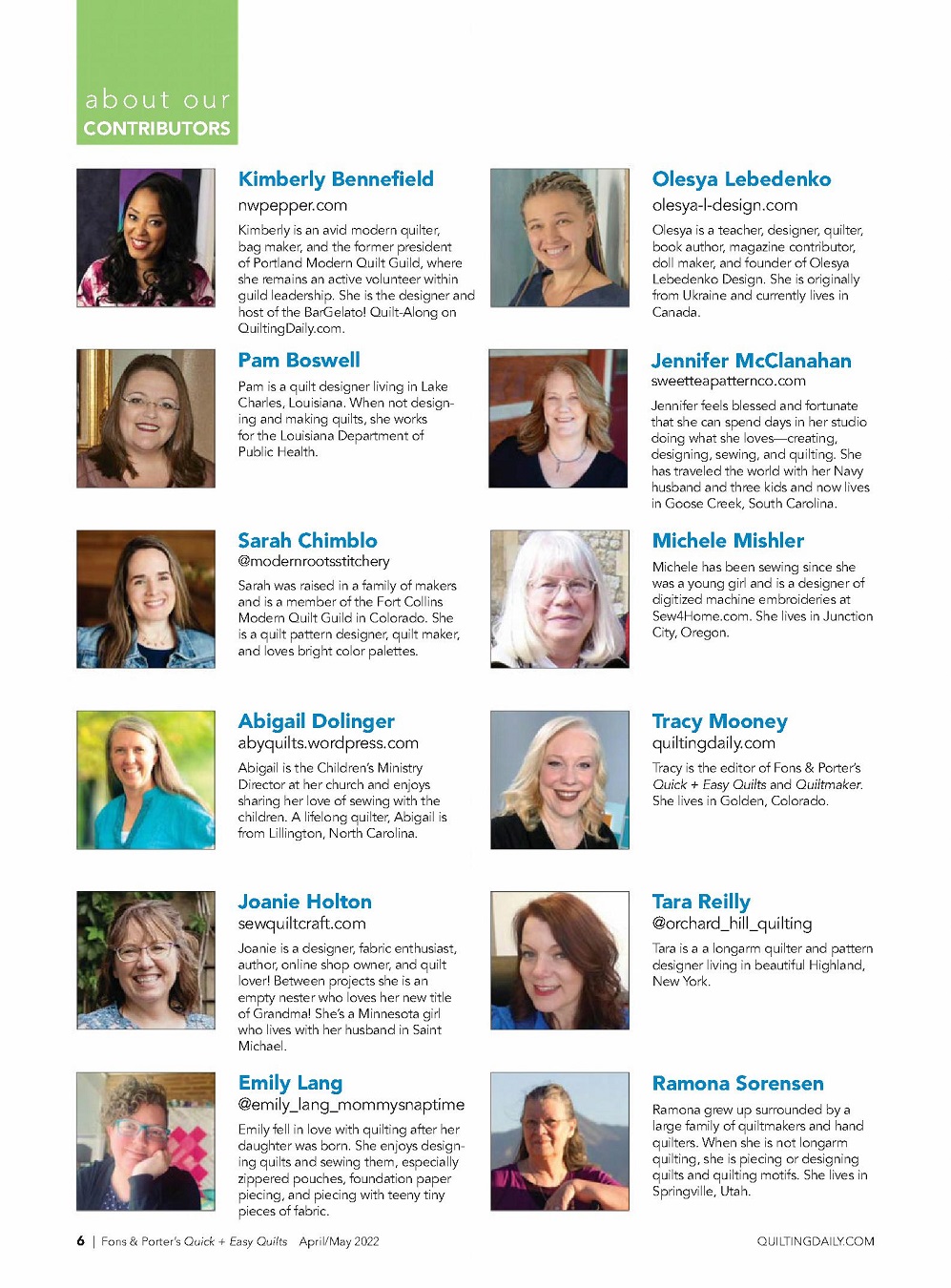 about our
CONTRIBUTORS

Kimberly Bennefield
nwpepper.com

Kimberly is an avid modern quilter, bag maker, and the former president of Portland Modern Quilt Guild, where she remains an active volunteer within guild leadership. She is the designer and host of the BarGelato! Quilt-Along on QuiltingDaily.com.

Pam Boswell

Pam is a quilt designer living in Lake Charles, Louisiana. When not designing and making quilts, she works for the Louisiana Department of Public Health.

Sarah Chimblo
@modernrootsstitchery

Sarah was raised in a family of makers and is a member of the Fort Collins Modern Quilt Guild in Colorado. She is a quilt pattern designer, quilt maker, and loves bright color palettes.

Abigail Dolinger
abyquilts.wordpress.com

Abigail is the Children's Ministry Director at her church and enjoys sharing her love of sewing with the children. A lifelong quilter, Abigail is from Lillington, North Carolina.

Joanie Holton
sewquiltcraft.com

Joanie is a designer, fabric enthusiast, author, online shop owner, and quilt lover! Between projects she is an empty nester who loves her new title of Grandma! She's a Minnesota girl who lives with her husband in Saint Michael.

Emily Lang
@emily_lang_mommysnaptime

Emily fell in love with quilting after her daughter was born. She enjoys designing quilts and sewing them, especially zippered pouches, foundation paper piecing, and piecing with teeny tiny pieces of fabric.

Olesya Lebedenko
olesya-l-design.com

Olesya is a teacher, designer, quilter, book author, magazine contributor, doll maker, and founder of Olesya Lebedenko Design. She is originally from Ukraine and currently lives in Canada.

Jennifer McClanahan
sweetteapatternco.com

Jennifer feels blessed and fortunate that she can spend days in her studio doing what she loves—creating, designing, sewing, and quilting. She has traveled the world with her Navy husband and three kids and now lives in Goose Creek, South Carolina.

Michele Mishler

Michele has been sewing since she was a young girl and is a designer of digitized machine embroideries at Sew4Home.com. She lives in Junction City, Oregon.

Tracy Mooney
quiltingdaily.com

Tracy is the editor of Fons & Porter's Quick + Easy Quilts and Quiltmaker. She lives in Golden, Colorado.

Tara Reilly
@orchard_hill_quilting

Tara is a a longarm quilter and pattern designer living in beautiful Highland, New York.

Ramona Sorensen

Ramona grew up surrounded by a large family of quiltmakers and hand quilters. When she is not longarm quilting, she is piecing or designing quilts and quilting motifs. She lives in Springville, Utah.

6 | Fons & Porter's Quick + Easy Quilts April/May 2022
QUILTINGDAILY.COM